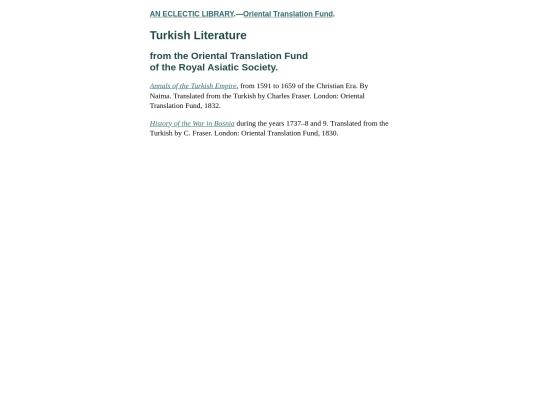 AN ECLECTIC LIBRARY.—Oriental Translation Fund.

Turkish Literature

from the Oriental Translation Fund
of the Royal Asiatic Society.

Annals of the Turkish Empire, from 1591 to 1659 of the Christian Era. By Naima. Translated from the Turkish by Charles Fraser. London: Oriental Translation Fund, 1832.

History of the War in Bosnia during the years 1737–8 and 9. Translated from the Turkish by C. Fraser. London: Oriental Translation Fund, 1830.